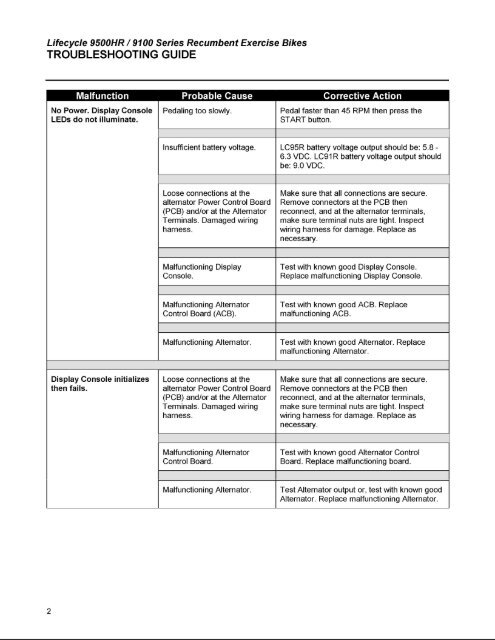 Lifecycle 9500HR / 9100 Series Recumbent Exercise Bikes
TROUBLESHOOTING GUIDE

| Malfunction | Probable Cause | Corrective Action |
|---|---|---|
| No Power. Display Console LEDs do not illuminate. | Pedaling too slowly. | Pedal faster than 45 RPM then press the START button. |
| | Insufficient battery voltage. | LC95R battery voltage output should be: 5.8 - 6.3 VDC. LC91R battery voltage output should be: 9.0 VDC. |
| | Loose connections at the alternator Power Control Board (PCB) and/or at the Alternator Terminals. Damaged wiring harness. | Make sure that all connections are secure. Remove connectors at the PCB then reconnect, and at the alternator terminals, make sure terminal nuts are tight. Inspect wiring harness for damage. Replace as necessary. |
| | Malfunctioning Display Console. | Test with known good Display Console. Replace malfunctioning Display Console. |
| | Malfunctioning Alternator Control Board (ACB). | Test with known good ACB. Replace malfunctioning ACB. |
| | Malfunctioning Alternator. | Test with known good Alternator. Replace malfunctioning Alternator. |
| Display Console initializes then fails. | Loose connections at the alternator Power Control Board (PCB) and/or at the Alternator Terminals. Damaged wiring harness. | Make sure that all connections are secure. Remove connectors at the PCB then reconnect, and at the alternator terminals, make sure terminal nuts are tight. Inspect wiring harness for damage. Replace as necessary. |
| | Malfunctioning Alternator Control Board. | Test with known good Alternator Control Board. Replace malfunctioning board. |
| | Malfunctioning Alternator. | Test Alternator output or, test with known good Alternator. Replace malfunctioning Alternator. |

2